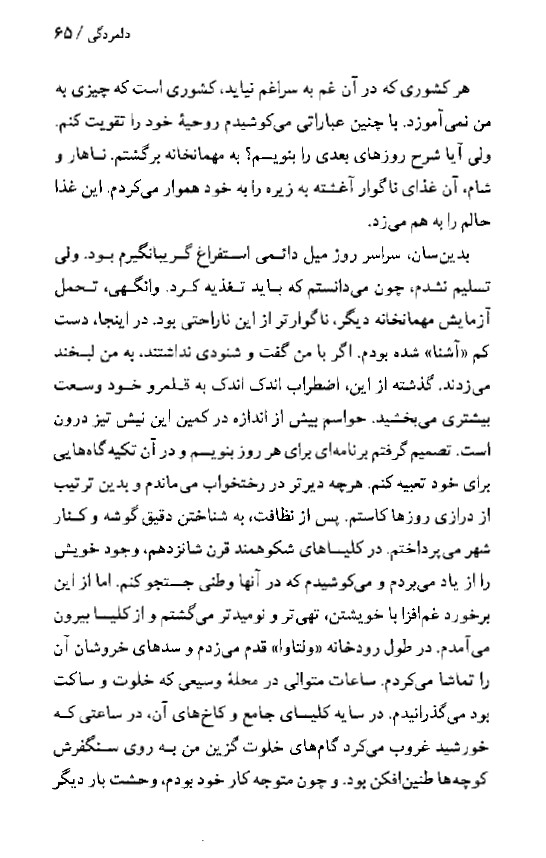 دلمردگی / ۶۵

هر کشوری که در آن غم به سراغم نیاید، کشوری است که چیزی به من نمی‌آموزد. با چنین عباراتی می‌کوشیدم روحیهٔ خود را تقویت کنم. ولی آیا شرح روزهای بعدی را بنویسم؟ به مهمانخانه برگشتم. ناهار و شام، آن غذای ناگوار آغشته به زیره را به خود هموار می‌کردم. این غذا حالم را به هم می‌زد.

بدین‌سان، سراسر روز میل دائمی استفراغ گریبانگیرم بود. ولی تسلیم نشدم، چون می‌دانستم که باید تغذیه کرد. وانگهی، تحمل آزمایش مهمانخانه دیگر، ناگوارتر از این ناراحتی بود. در اینجا، دست کم «آشنا» شده بودم. اگر با من گفت و شنودی نداشتند، به من لبخند می‌زدند. گذشته از این، اضطراب اندک اندک به قلمرو خود وسعت بیشتری می‌بخشید. حواسم بیش از اندازه در کمین این نیش تیز درون است. تصمیم گرفتم برنامه‌ای برای هر روز بنویسم و در آن تکیه‌گاه‌هایی برای خود تعبیه کنم. هرچه دیرتر در رختخواب می‌ماندم و بدین ترتیب از درازی روزها کاستم. پس از نظافت، به شناختن دقیق گوشه و کنار شهر می‌پرداختم. در کلیساهای شکوهمند قرن شانزدهم، وجود خویش را از یاد می‌بردم و می‌کوشیدم که در آنها وطنی جستجو کنم. اما از این برخورد غم‌افزا با خویشتن، تهی‌تر و نومیدتر می‌گشتم و از کلیسا بیرون می‌آمدم. در طول رودخانه «ولتاوا» قدم می‌زدم و سدهای خروشان آن را تماشا می‌کردم. ساعات متوالی در محلهٔ وسیعی که خلوت و ساکت بود می‌گذرانیدم. در سایه کلیسای جامع و کاخ‌های آن، در ساعتی که خورشید غروب می‌کرد گام‌های خلوت گزین من به روی سنگفرش کوچه‌ها طنین‌افکن بود. و چون متوجه کار خود بودم، وحشت بار دیگر